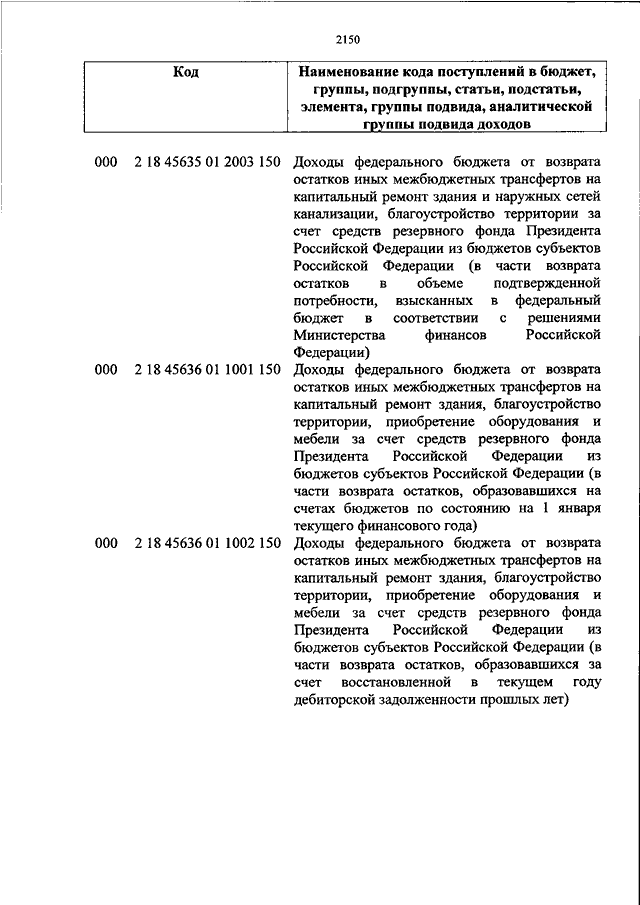 2150

| Код | Наименование кода поступлений в бюджет, группы, подгруппы, статьи, подстатьи, элемента, группы подвида, аналитической группы подвида доходов |
|---|---|
| 000 2 18 45635 01 2003 150 | Доходы федерального бюджета от возврата остатков иных межбюджетных трансфертов на капитальный ремонт здания и наружных сетей канализации, благоустройство территории за счет средств резервного фонда Президента Российской Федерации из бюджетов субъектов Российской Федерации (в части возврата остатков в объеме подтвержденной потребности, взысканных в федеральный бюджет в соответствии с решениями Министерства финансов Российской Федерации) |
| 000 2 18 45636 01 1001 150 | Доходы федерального бюджета от возврата остатков иных межбюджетных трансфертов на капитальный ремонт здания, благоустройство территории, приобретение оборудования и мебели за счет средств резервного фонда Президента Российской Федерации из бюджетов субъектов Российской Федерации (в части возврата остатков, образовавшихся на счетах бюджетов по состоянию на 1 января текущего финансового года) |
| 000 2 18 45636 01 1002 150 | Доходы федерального бюджета от возврата остатков иных межбюджетных трансфертов на капитальный ремонт здания, благоустройство территории, приобретение оборудования и мебели за счет средств резервного фонда Президента Российской Федерации из бюджетов субъектов Российской Федерации (в части возврата остатков, образовавшихся за счет восстановленной в текущем году дебиторской задолженности прошлых лет) |